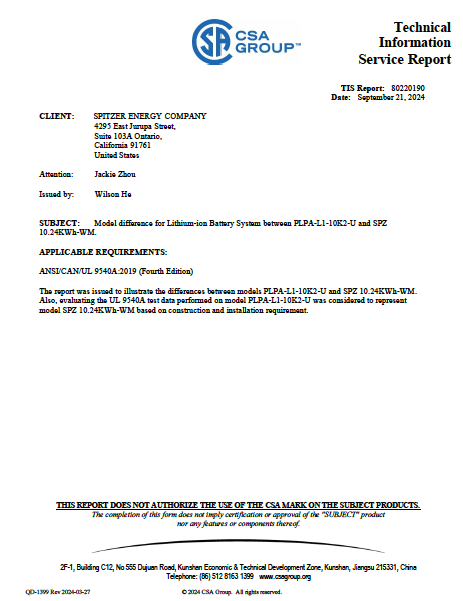 CSA GROUP™

Technical Information Service Report

TIS Report: 80220190
Date: September 21, 2024

CLIENT: SPITZER ENERGY COMPANY
4295 East Jurupa Street,
Suite 103A Ontario,
California 91761
United States

Attention: Jackie Zhou

Issued by: Wilson He

SUBJECT: Model difference for Lithium-ion Battery System between PLPA-L1-10K2-U and SPZ 10.24KWh-WM.

APPLICABLE REQUIREMENTS:

ANSI/CAN/UL 9540A:2019 (Fourth Edition)

The report was issued to illustrate the differences between models PLPA-L1-10K2-U and SPZ 10.24KWh-WM. Also, evaluating the UL 9540A test data performed on model PLPA-L1-10K2-U was considered to represent model SPZ 10.24KWh-WM based on construction and installation requirement.

THIS REPORT DOES NOT AUTHORIZE THE USE OF THE CSA MARK ON THE SUBJECT PRODUCTS.
The completion of this form does not imply certification or approval of the "SUBJECT" product nor any features or components thereof.

2F-1, Building C12, No 555 Dujuan Road, Kunshan Economic & Technical Development Zone, Kunshan, Jiangsu 215331, China
Telephone: (86) 512 8163 1399 www.csagroup.org

QD-1399 Rev 2024-03-27 © 2024 CSA Group. All rights reserved.